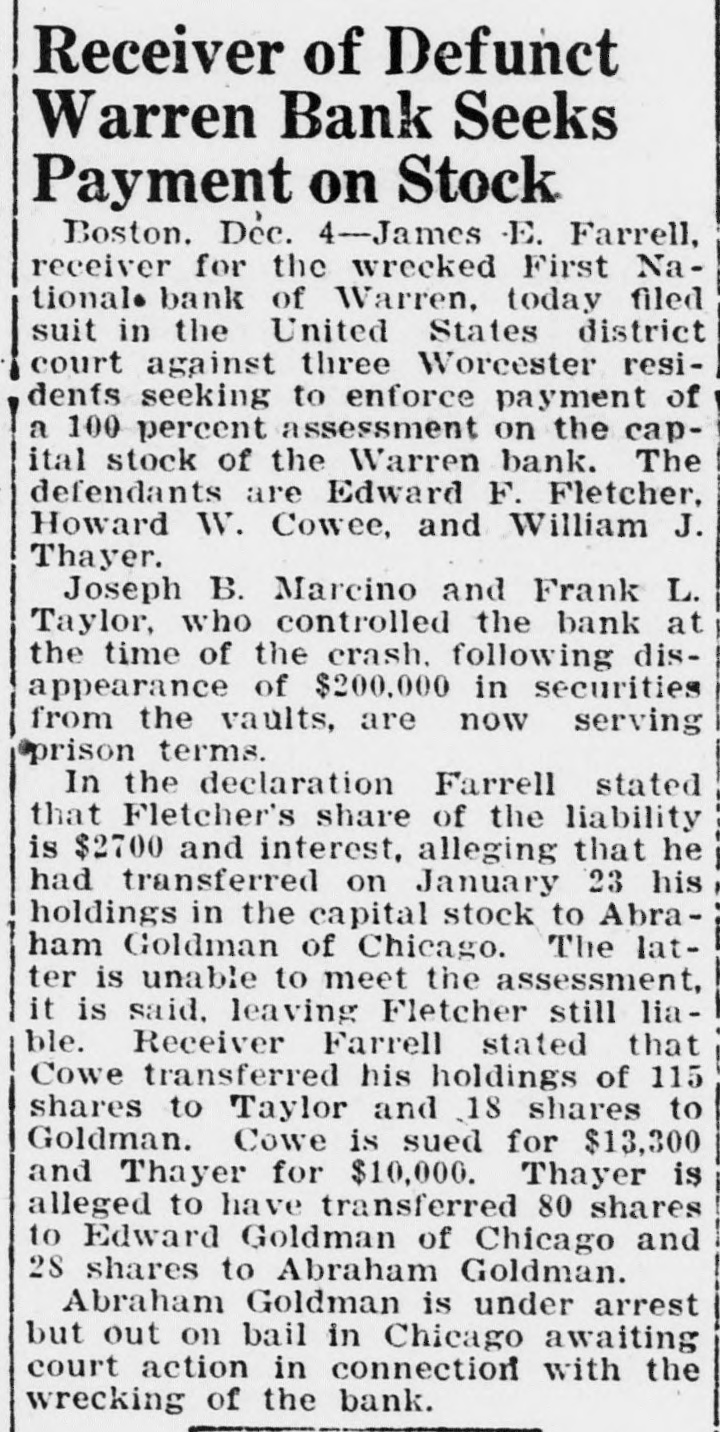 Receiver of Defunct Warren Bank Seeks Payment on Stock

Boston, Dec. 4—James E. Farrell, receiver for the wrecked First National bank of Warren, today filed suit in the United States district court against three Worcester residents seeking to enforce payment of a 100 percent assessment on the capital stock of the Warren bank. The defendants are Edward F. Fletcher, Howard W. Cowee, and William J. Thayer.

Joseph B. Marcino and Frank L. Taylor, who controlled the bank at the time of the crash, following disappearance of $200,000 in securities from the vaults, are now serving prison terms.

In the declaration Farrell stated that Fletcher's share of the liability is $2700 and interest, alleging that he had transferred on January 23 his holdings in the capital stock to Abraham Goldman of Chicago. The latter is unable to meet the assessment, it is said, leaving Fletcher still liable. Receiver Farrell stated that Cowe transferred his holdings of 115 shares to Taylor and 18 shares to Goldman. Cowe is sued for $13,300 and Thayer for $10,000. Thayer is alleged to have transferred 80 shares to Edward Goldman of Chicago and 28 shares to Abraham Goldman.

Abraham Goldman is under arrest but out on bail in Chicago awaiting court action in connection with the wrecking of the bank.